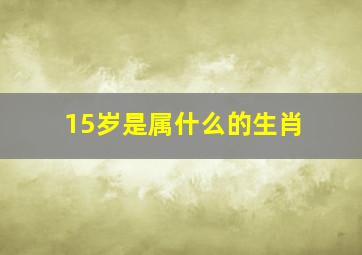 15岁是属什么的生肖